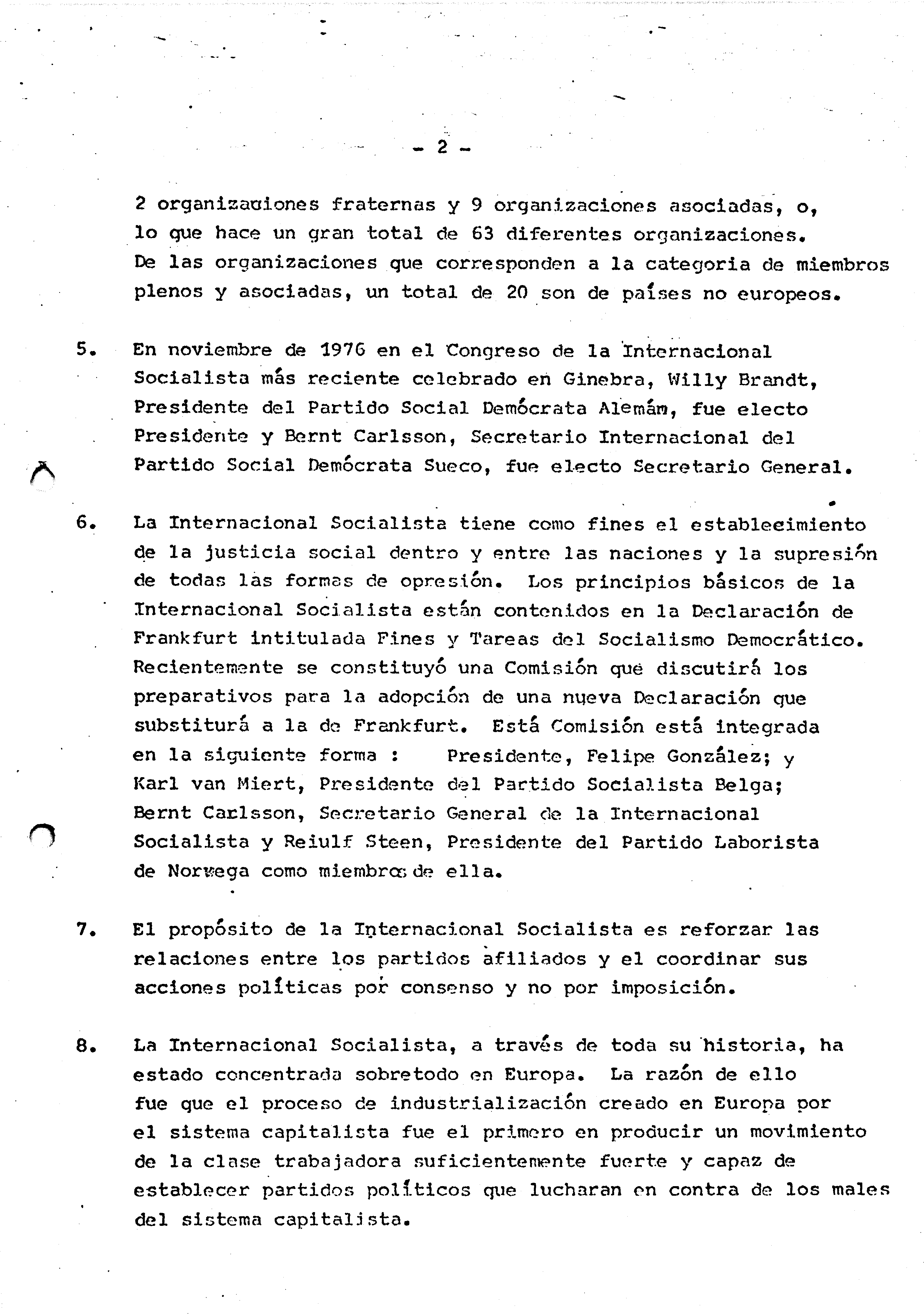 - 2 -

2 organizaciones fraternas y 9 organizaciones asociadas, o, lo que hace un gran total de 63 diferentes organizaciones. De las organizaciones que corresponden a la categoria de miembros plenos y asociadas, un total de 20 son de países no europeos.

5. En noviembre de 1976 en el Congreso de la Internacional Socialista más reciente celebrado en Ginebra, Willy Brandt, Presidente del Partido Social Demócrata Alemán, fue electo Presidente y Bernt Carlsson, Secretario Internacional del Partido Social Demócrata Sueco, fue electo Secretario General.

6. La Internacional Socialista tiene como fines el establecimiento de la justicia social dentro y entre las naciones y la supresión de todas las formas de opresión. Los principios básicos de la Internacional Socialista están contenidos en la Declaración de Frankfurt intitulada Fines y Tareas del Socialismo Democrático. Recientemente se constituyó una Comisión que discutirá los preparativos para la adopción de una nueva Declaración que substiturá a la de Frankfurt. Está Comisión está integrada en la siguiente forma : Presidente, Felipe González; y Karl van Miert, Presidente del Partido Socialista Belga; Bernt Carlsson, Secretario General de la Internacional Socialista y Reiulf Steen, Presidente del Partido Laborista de Norwega como miembros de ella.

7. El propósito de la Internacional Socialista es reforzar las relaciones entre los partidos afiliados y el coordinar sus acciones políticas por consenso y no por imposición.

8. La Internacional Socialista, a través de toda su historia, ha estado concentrada sobretodo en Europa. La razón de ello fue que el proceso de industrialización creado en Europa por el sistema capitalista fue el primero en producir un movimiento de la clase trabajadora suficientemente fuerte y capaz de establecer partidos políticos que lucharan en contra de los males del sistema capitalista.